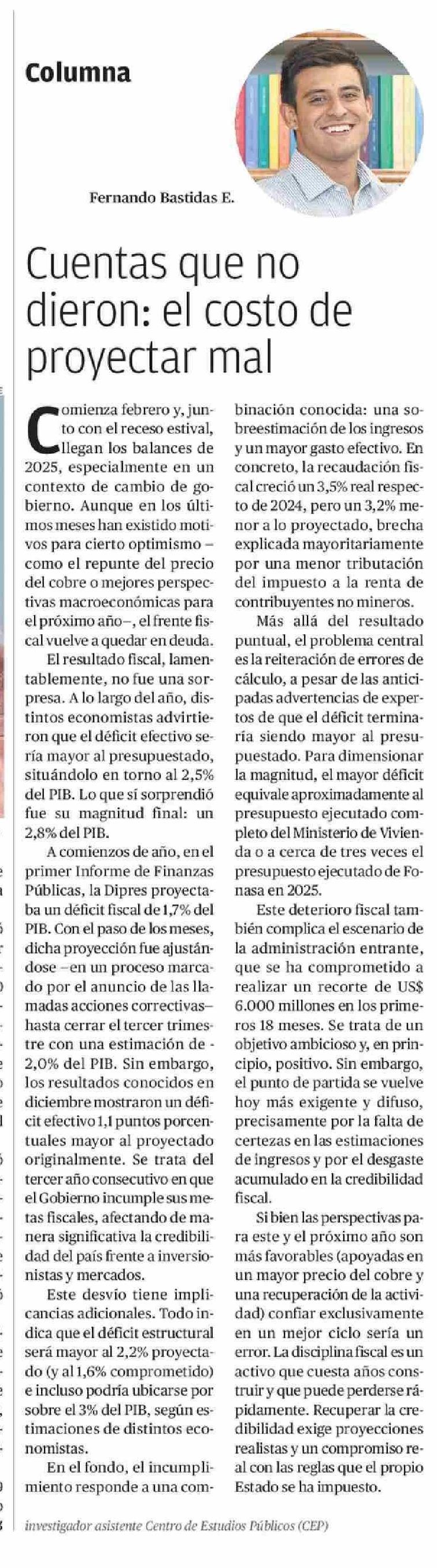 Columna

Fernando Bastidas E.

Cuentas que no dieron: el costo de proyectar mal

Comienza febrero y, junto con el receso estival, llegan los balances de 2025, especialmente en un contexto de cambio de gobierno. Aunque en los últimos meses han existido motivos para cierto optimismo –como el repunte del precio del cobre o mejores perspectivas macroeconómicas para el próximo año–, el frente fiscal vuelve a quedar en deuda.

El resultado fiscal, lamentablemente, no fue una sorpresa. A lo largo del año, distintos economistas advirtieron que el déficit efectivo sería mayor al presupuestado, situándolo en torno al 2,5% del PIB. Lo que sí sorprendió fue su magnitud final: un 2,8% del PIB.

A comienzos de año, en el primer Informe de Finanzas Públicas, la Dipres proyectaba un déficit fiscal de 1,7% del PIB. Con el paso de los meses, dicha proyección fue ajustándose –en un proceso marcado por el anuncio de las llamadas acciones correctivas– hasta cerrar el tercer trimestre con una estimación de -2,0% del PIB. Sin embargo, los resultados conocidos en diciembre mostraron un déficit efectivo 1,1 puntos porcentuales mayor al proyectado originalmente. Se trata del tercer año consecutivo en que el Gobierno incumple sus metas fiscales, afectando de manera significativa la credibilidad del país frente a inversionistas y mercados.

Este desvío tiene implicancias adicionales. Todo indica que el déficit estructural será mayor al 2,2% proyectado (y al 1,6% comprometido) e incluso podría ubicarse por sobre el 3% del PIB, según estimaciones de distintos economistas.

En el fondo, el incumplimiento responde a una combinación conocida: una sobreestimación de los ingresos y un mayor gasto efectivo. En concreto, la recaudación fiscal creció un 3,5% real respecto de 2024, pero un 3,2% menor a lo proyectado, brecha explicada mayoritariamente por una menor tributación del impuesto a la renta de contribuyentes no mineros.

Más allá del resultado puntual, el problema central es la reiteración de errores de cálculo, a pesar de las anticipadas advertencias de expertos de que el déficit terminaría siendo mayor al presupuestado. Para dimensionar la magnitud, el mayor déficit equivale aproximadamente al presupuesto ejecutado completo del Ministerio de Vivienda o a cerca de tres veces el presupuesto ejecutado de Fonasa en 2025.

Este deterioro fiscal también complica el escenario de la administración entrante, que se ha comprometido a realizar un recorte de US$ 6.000 millones en los primeros 18 meses. Se trata de un objetivo ambicioso y, en principio, positivo. Sin embargo, el punto de partida se vuelve hoy más exigente y difuso, precisamente por la falta de certezas en las estimaciones de ingresos y por el desgaste acumulado en la credibilidad fiscal.

Si bien las perspectivas para este y el próximo año son más favorables (apoyadas en un mayor precio del cobre y una recuperación de la actividad) confiar exclusivamente en un mejor ciclo sería un error. La disciplina fiscal es un activo que cuesta años construir y que puede perderse rápidamente. Recuperar la credibilidad exige proyecciones realistas y un compromiso real con las reglas que el propio Estado se ha impuesto.

investigador asistente Centro de Estudios Públicos (CEP)